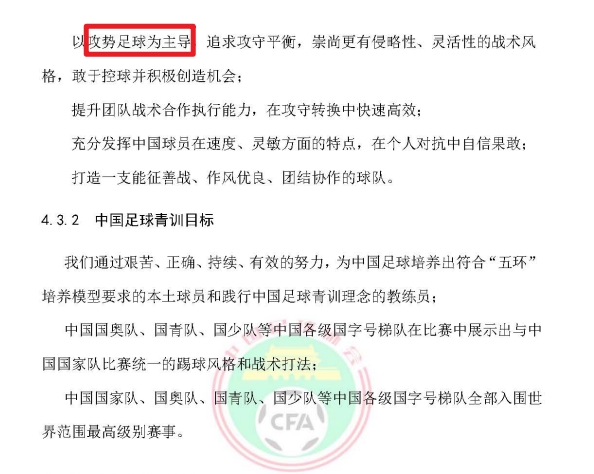 以攻势足球为主导，追求攻守平衡，崇尚更有侵略性、灵活性的战术风格，敢于控球并积极创造机会；

提升团队战术合作执行能力，在攻守转换中快速高效；

充分发挥中国球员在速度、灵敏方面的特点，在个人对抗中自信果敢；

打造一支能征善战、作风优良、团结协作的球队。

4.3.2　中国足球青训目标

我们通过艰苦、正确、持续、有效的努力，为中国足球培养出符合“五环”培养模型要求的本土球员和践行中国足球青训理念的教练员；

中国国奥队、国青队、国少队等中国各级国字号梯队在比赛中展示出与中国国家队比赛统一的踢球风格和战术打法；

中国国家队、国奥队、国青队、国少队等中国各级国字号梯队全部入围世界范围最高级别赛事。

CFA